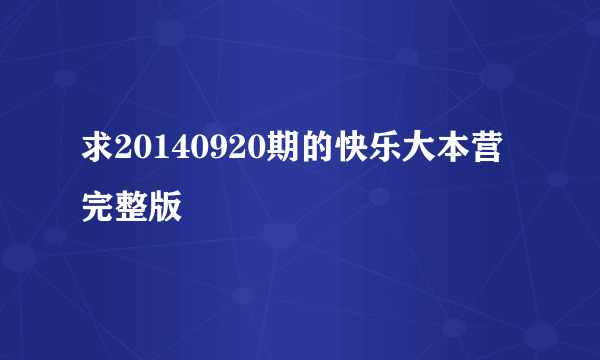 求20140920期的快乐大本营完整版